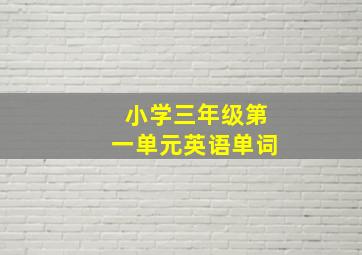 小学三年级第一单元英语单词